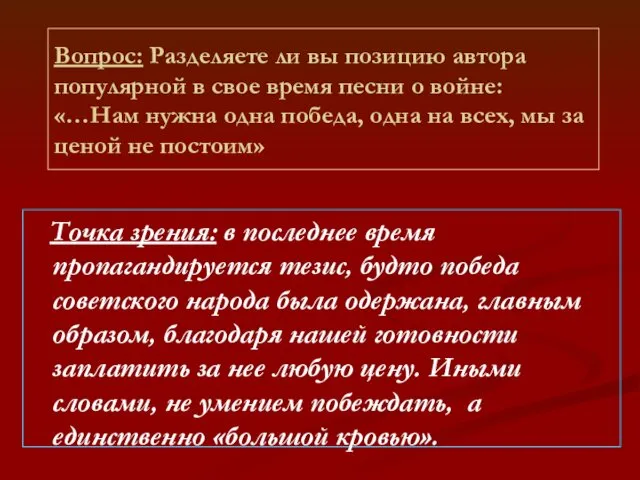 Вопрос: Разделяете ли вы позицию автора популярной в свое время песни о войне: «…Нам нужна одна победа, одна на всех, мы за ценой не постоим»

Точка зрения: в последнее время пропагандируется тезис, будто победа советского народа была одержана, главным образом, благодаря нашей готовности заплатить за нее любую цену. Иными словами, не умением побеждать, а единственно «большой кровью».